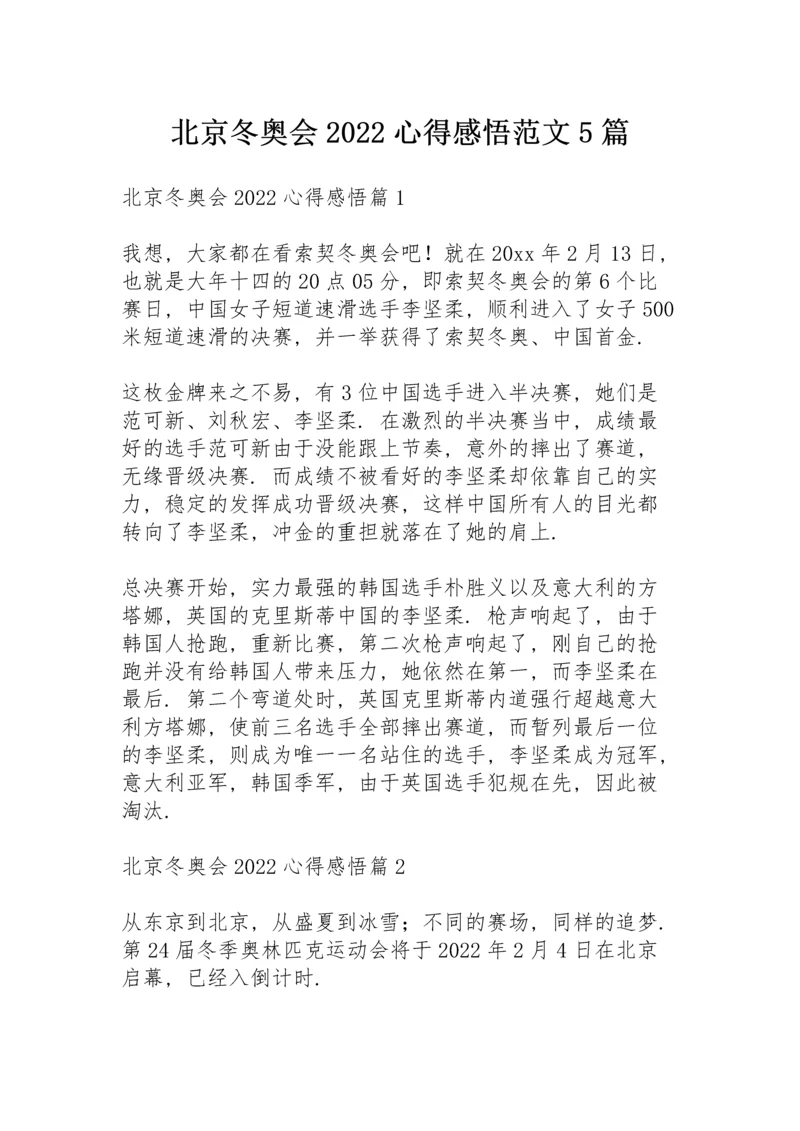 北京冬奥会 2022 心得感悟范文 5 篇

北京冬奥会 2022 心得感悟篇 1

我想，大家都在看索契冬奥会吧！就在 20xx 年 2 月 13 日，也就是大年十四的 20 点 05 分，即索契冬奥会的第 6 个比赛日，中国女子短道速滑选手李坚柔，顺利进入了女子 500 米短道速滑的决赛，并一举获得了索契冬奥、中国首金.

这枚金牌来之不易，有 3 位中国选手进入半决赛，她们是范可新、刘秋宏、李坚柔. 在激烈的半决赛当中，成绩最好的选手范可新由于没能跟上节奏，意外的摔出了赛道，无缘晋级决赛. 而成绩不被看好的李坚柔却依靠自己的实力，稳定的发挥成功晋级决赛，这样中国所有人的目光都转向了李坚柔，冲金的重担就落在了她的肩上.

总决赛开始，实力最强的韩国选手朴胜义以及意大利的方塔娜，英国的克里斯蒂中国的李坚柔. 枪声响起了，由于韩国人抢跑，重新比赛，第二次枪声响起了，刚自己的抢跑并没有给韩国人带来压力，她依然在第一，而李坚柔在最后. 第二个弯道处时，英国克里斯蒂内道强行超越意大利方塔娜，使前三名选手全部摔出赛道，而暂列最后一位的李坚柔，则成为唯一一名站住的选手，李坚柔成为冠军，意大利亚军，韩国季军，由于英国选手犯规在先，因此被淘汰.

北京冬奥会 2022 心得感悟篇 2

从东京到北京，从盛夏到冰雪；不同的赛场，同样的追梦. 第 24 届冬季奥林匹克运动会将于 2022 年 2 月 4 日在北京启幕，已经入倒计时.